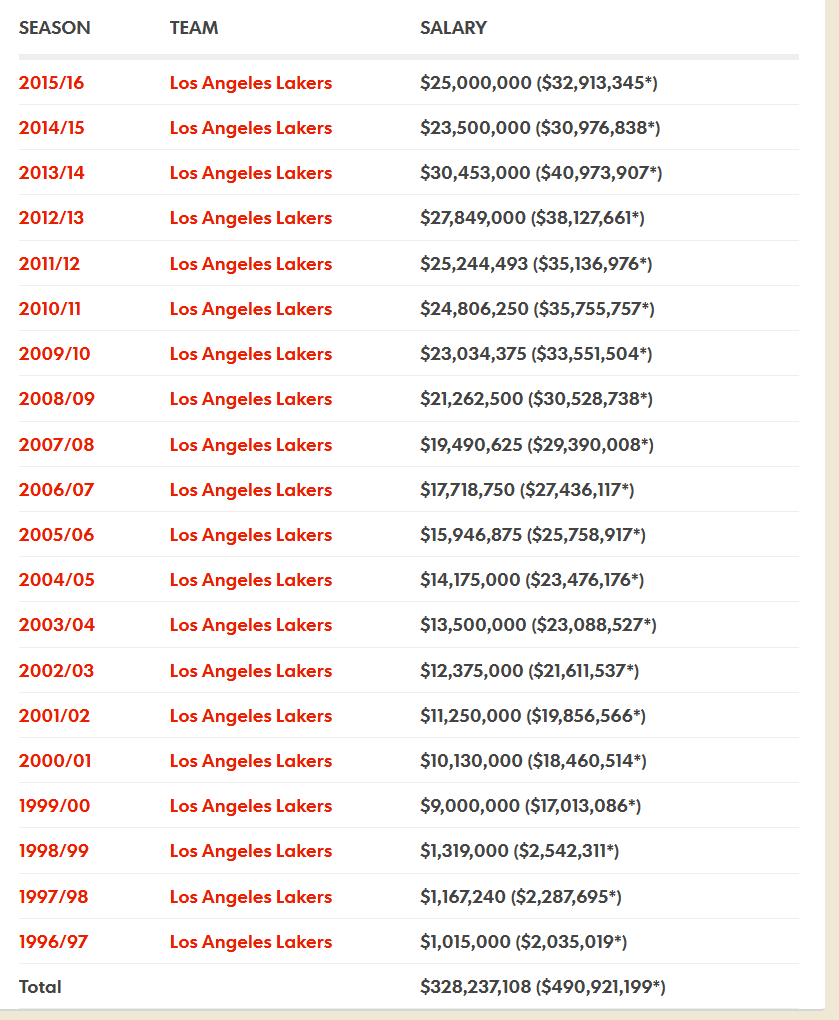 | SEASON | TEAM | SALARY |
|---|---|---|
| 2015/16 | Los Angeles Lakers | \$25,000,000 (\$32,913,345*) |
| 2014/15 | Los Angeles Lakers | \$23,500,000 (\$30,976,838*) |
| 2013/14 | Los Angeles Lakers | \$30,453,000 (\$40,973,907*) |
| 2012/13 | Los Angeles Lakers | \$27,849,000 (\$38,127,661*) |
| 2011/12 | Los Angeles Lakers | \$25,244,493 (\$35,136,976*) |
| 2010/11 | Los Angeles Lakers | \$24,806,250 (\$35,755,757*) |
| 2009/10 | Los Angeles Lakers | \$23,034,375 (\$33,551,504*) |
| 2008/09 | Los Angeles Lakers | \$21,262,500 (\$30,528,738*) |
| 2007/08 | Los Angeles Lakers | \$19,490,625 (\$29,390,008*) |
| 2006/07 | Los Angeles Lakers | \$17,718,750 (\$27,436,117*) |
| 2005/06 | Los Angeles Lakers | \$15,946,875 (\$25,758,917*) |
| 2004/05 | Los Angeles Lakers | \$14,175,000 (\$23,476,176*) |
| 2003/04 | Los Angeles Lakers | \$13,500,000 (\$23,088,527*) |
| 2002/03 | Los Angeles Lakers | \$12,375,000 (\$21,611,537*) |
| 2001/02 | Los Angeles Lakers | \$11,250,000 (\$19,856,566*) |
| 2000/01 | Los Angeles Lakers | \$10,130,000 (\$18,460,514*) |
| 1999/00 | Los Angeles Lakers | \$9,000,000 (\$17,013,086*) |
| 1998/99 | Los Angeles Lakers | \$1,319,000 (\$2,542,311*) |
| 1997/98 | Los Angeles Lakers | \$1,167,240 (\$2,287,695*) |
| 1996/97 | Los Angeles Lakers | \$1,015,000 (\$2,035,019*) |
| Total | | \$328,237,108 (\$490,921,199*) |